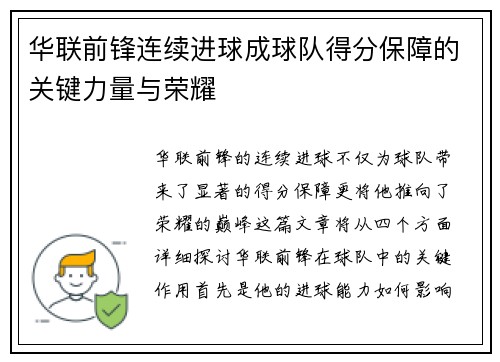 华联前锋连续进球成球队得分保障的关键力量与荣耀

华联前锋的连续进球不仅为球队带来了显著的得分保障更将他推向了荣耀的巅峰这篇文章将从四个方面详细探讨华联前锋在球队中的关键作用首先是他的进球能力如何影响